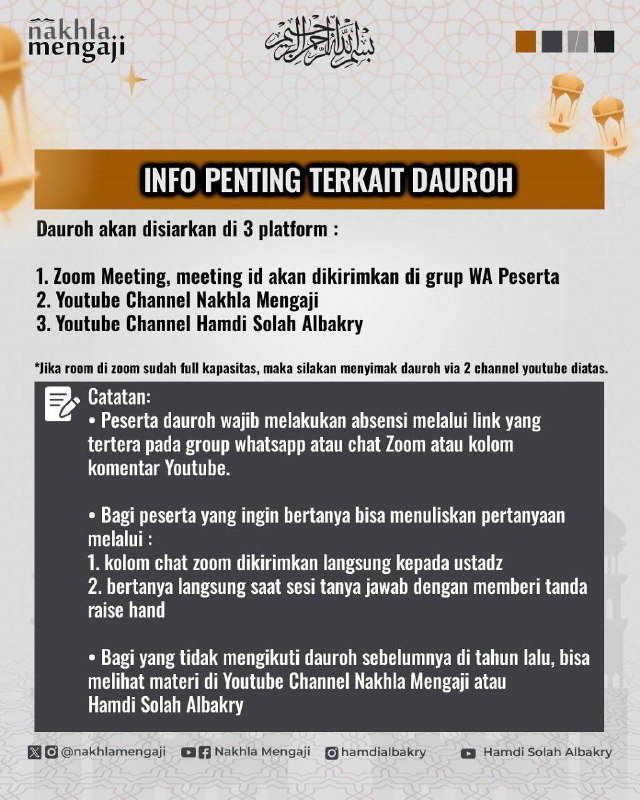 nakhla mengaji

بسم الله الرحمن الرحيم

INFO PENTING TERKAIT DAUROH

Dauroh akan disiarkan di 3 platform :

1. Zoom Meeting, meeting id akan dikirimkan di grup WA Peserta
2. Youtube Channel Nakhla Mengaji
3. Youtube Channel Hamdi Solah Albakry

*Jika room di zoom sudah full kapasitas, maka silakan menyimak dauroh via 2 channel youtube diatas.

Catatan:
• Peserta dauroh wajib melakukan absensi melalui link yang tertera pada group whatsapp atau chat Zoom atau kolom komentar Youtube.

• Bagi peserta yang ingin bertanya bisa menuliskan pertanyaan melalui :
1. kolom chat zoom dikirimkan langsung kepada ustadz
2. bertanya langsung saat sesi tanya jawab dengan memberi tanda raise hand

• Bagi yang tidak mengikuti dauroh sebelumnya di tahun lalu, bisa melihat materi di Youtube Channel Nakhla Mengaji atau Hamdi Solah Albakry

@nakhlamengaji Nakhla Mengaji hamdialbakry Hamdi Solah Albakry